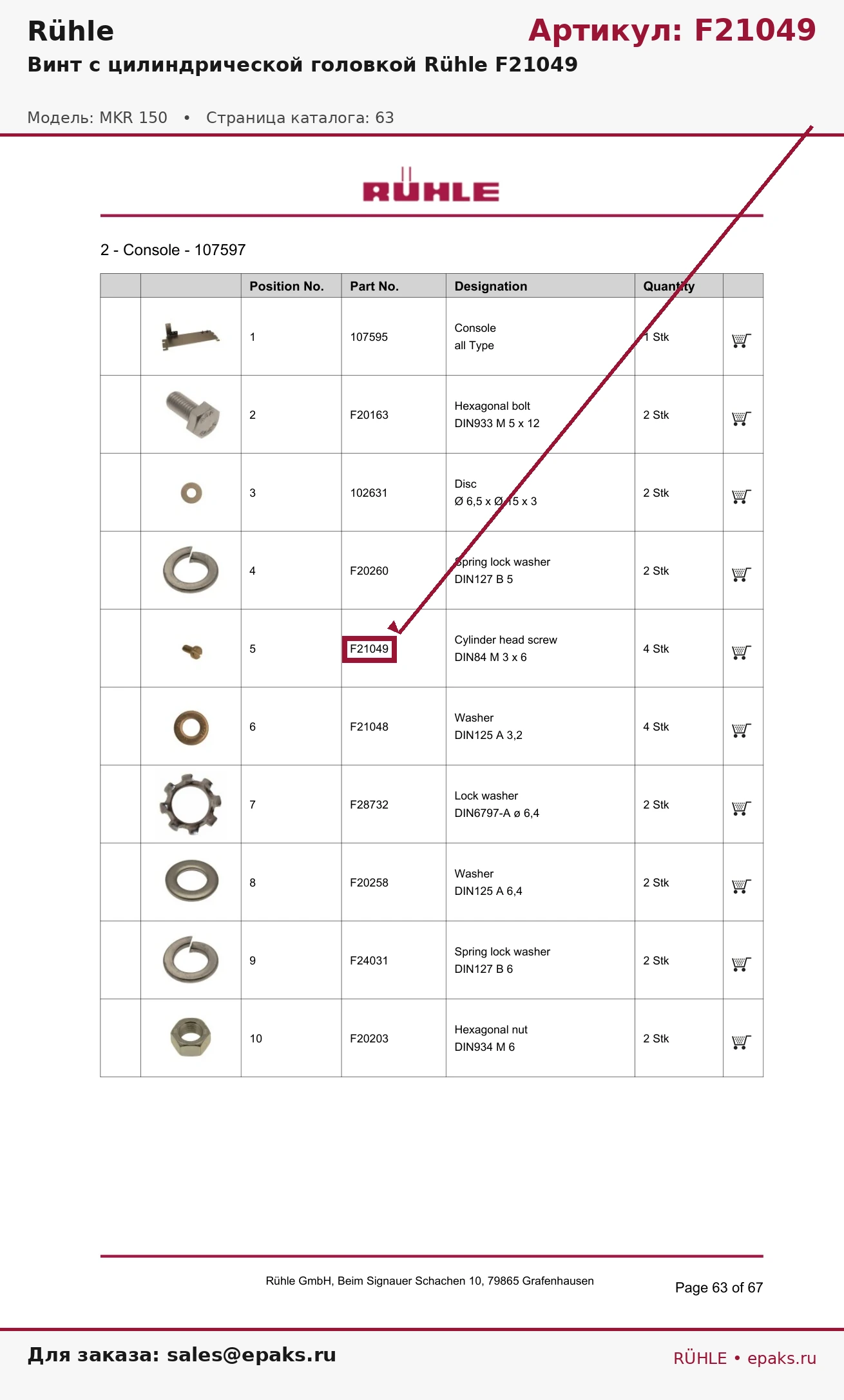 Rühle

Артикул: F21049

Винт с цилиндрической головкой Rühle F21049

Модель: MKR 150 • Страница каталога: 63

RÜHLE

2 - Console - 107597

| | | Position No. | Part No. | Designation | Quantity | |
|---|---|---|---|---|---|---|
| | | 1 | 107595 | Console all Type | 1 Stk | |
| | | 2 | F20163 | Hexagonal bolt DIN933 M 5 x 12 | 2 Stk | |
| | | 3 | 102631 | Disc Ø 6,5 x Ø 15 x 3 | 2 Stk | |
| | | 4 | F20260 | Spring lock washer DIN127 B 5 | 2 Stk | |
| | | 5 | F21049 | Cylinder head screw DIN84 M 3 x 6 | 4 Stk | |
| | | 6 | F21048 | Washer DIN125 A 3,2 | 4 Stk | |
| | | 7 | F28732 | Lock washer DIN6797-A ø 6,4 | 2 Stk | |
| | | 8 | F20258 | Washer DIN125 A 6,4 | 2 Stk | |
| | | 9 | F24031 | Spring lock washer DIN127 B 6 | 2 Stk | |
| | | 10 | F20203 | Hexagonal nut DIN934 M 6 | 2 Stk | |

Rühle GmbH, Beim Signauer Schachen 10, 79865 Grafenhausen

Page 63 of 67

Для заказа: sales@epaks.ru

RÜHLE • epaks.ru